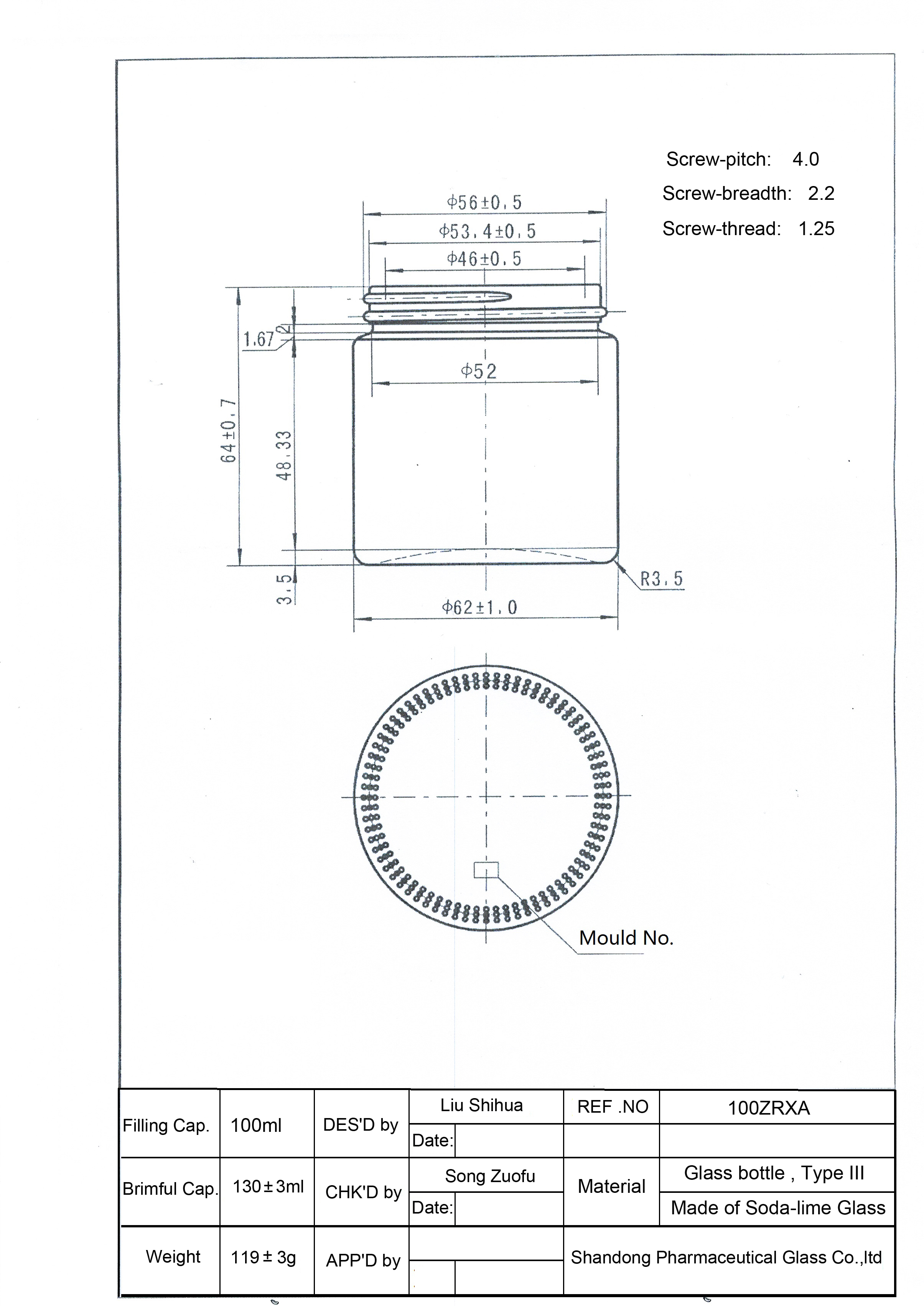 Screw-pitch: 4.0
Screw-breadth: 2.2
Screw-thread: 1.25

$\phi 56 \pm 0.5$
$\phi 53.4 \pm 0.5$
$\phi 46 \pm 0.5$
1.67
2
$\phi 52$
$64 \pm 0.7$
48.33
3.5
R3.5
$\phi 62 \pm 1.0$

Mould No.

| Filling Cap. | 100ml | DES'D by | Liu Shihua | REF .NO | 100ZRXA |
|---|---|---|---|---|---|
| | | | Date: | | |
| Brimful Cap. | $130 \pm 3$ml | CHK'D by | Song Zuofu | Material | Glass bottle , Type III |
| | | | Date: | | Made of Soda-lime Glass |
| Weight | $119 \pm 3$g | APP'D by | | Shandong Pharmaceutical Glass Co.,ltd | |